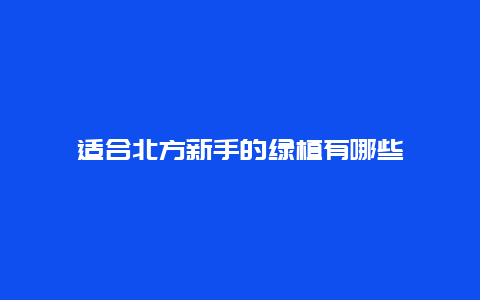 适合北方新手的绿植有哪些